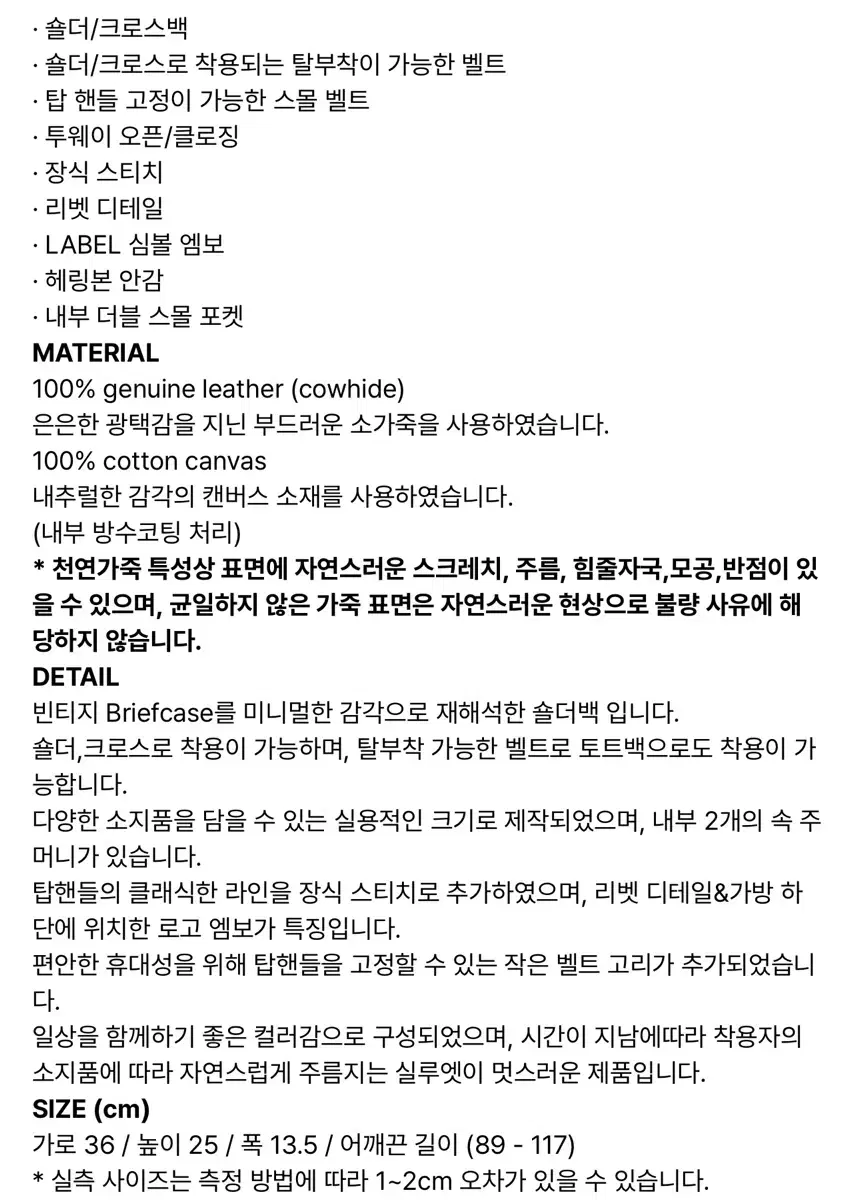 · 숄더/크로스백
· 숄더/크로스로 착용되는 탈부착이 가능한 벨트
· 탑 핸들 고정이 가능한 스몰 벨트
· 투웨이 오픈/클로징
· 장식 스티치
· 리벳 디테일
· LABEL 심볼 엠보
· 헤링본 안감
· 내부 더블 스몰 포켓
MATERIAL
100% genuine leather (cowhide)
은은한 광택감을 지닌 부드러운 소가죽을 사용하였습니다.
100% cotton canvas
내추럴한 감각의 캔버스 소재를 사용하였습니다.
(내부 방수코팅 처리)
* 천연가죽 특성상 표면에 자연스러운 스크레치, 주름, 힘줄자국,모공,반점이 있을 수 있으며, 균일하지 않은 가죽 표면은 자연스러운 현상으로 불량 사유에 해당하지 않습니다.
DETAIL
빈티지 Briefcase를 미니멀한 감각으로 재해석한 숄더백 입니다.
숄더,크로스로 착용이 가능하며, 탈부착 가능한 벨트로 토트백으로도 착용이 가능합니다.
다양한 소지품을 담을 수 있는 실용적인 크기로 제작되었으며, 내부 2개의 속 주머니가 있습니다.
탑핸들의 클래식한 라인을 장식 스티치로 추가하였으며, 리벳 디테일&가방 하단에 위치한 로고 엠보가 특징입니다.
편안한 휴대성을 위해 탑핸들을 고정할 수 있는 작은 벨트 고리가 추가되었습니다.
일상을 함께하기 좋은 컬러감으로 구성되었으며, 시간이 지남에따라 착용자의 소지품에 따라 자연스럽게 주름지는 실루엣이 멋스러운 제품입니다.
SIZE (cm)
가로 36 / 높이 25 / 폭 13.5 / 어깨끈 길이 (89 - 117)
* 실측 사이즈는 측정 방법에 따라 1~2cm 오차가 있을 수 있습니다.